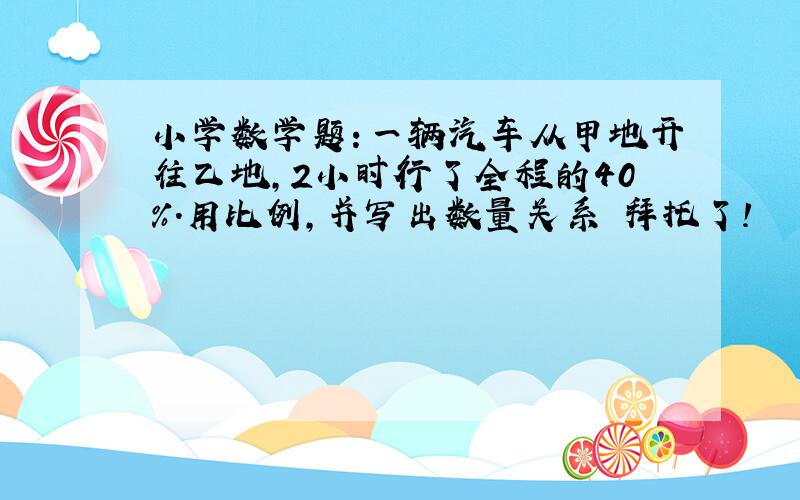 小学数学题：一辆汽车从甲地开往乙地，2小时行了全程的40%.用比例，并写出数量关系 拜托了！